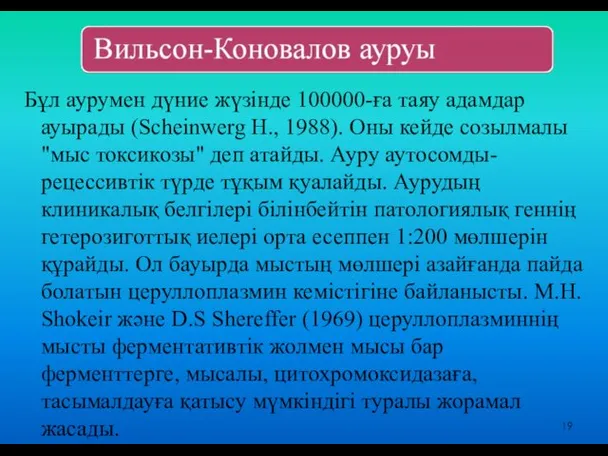 Вильсон-Коновалов ауруы

Бұл аурумен дүние жүзінде 100000-ға таяу адамдар ауырады (Scheinwerg H., 1988). Оны кейде созылмалы "мыс токсикозы" деп атайды. Ауру аутосомды-рецессивтік түрде тұқым қуалайды. Аурудың клиникалық белгілері білінбейтін патологиялық геннің гетерозиготтық иелері орта есеппен 1:200 мөлшерін құрайды. Ол бауырда мыстың мөлшері азайғанда пайда болатын церуллоплазмин кемістігіне байланысты. M.H. Shokeir және D.S Shereffer (1969) церуллоплазминнің мысты ферментативтік жолмен мысы бар ферменттерге, мысалы, цитохромоксидазаға, тасымалдауға қатысу мүмкіндігі туралы жорамал жасады.

19